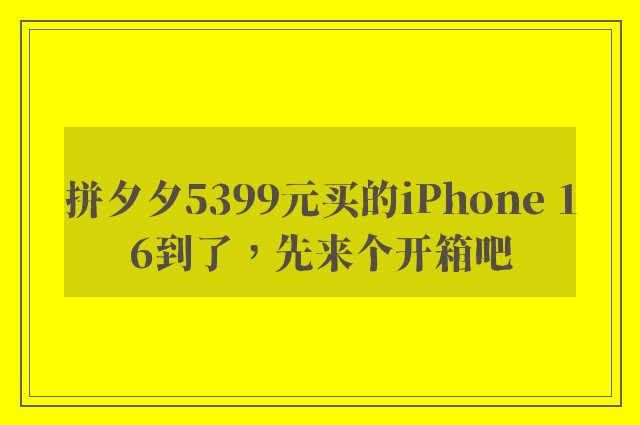 拼夕夕5399元买的iPhone 16到了，先来个开箱吧